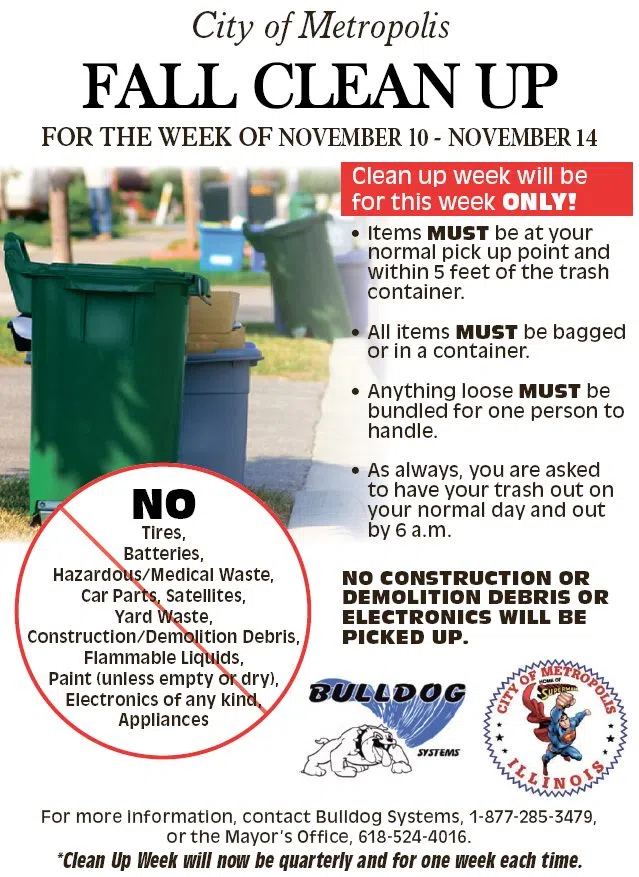 City of Metropolis

FALL CLEAN UP

FOR THE WEEK OF NOVEMBER 10 - NOVEMBER 14

Clean up week will be for this week ONLY!

• Items MUST be at your normal pick up point and within 5 feet of the trash container.

• All items MUST be bagged or in a container.

• Anything loose MUST be bundled for one person to handle.

• As always, you are asked to have your trash out on your normal day and out by 6 a.m.

NO
Tires,
Batteries,
Hazardous/Medical Waste,
Car Parts, Satellites,
Yard Waste,
Construction/Demolition Debris,
Flammable Liquids,
Paint (unless empty or dry),
Electronics of any kind,
Appliances

NO CONSTRUCTION OR DEMOLITION DEBRIS OR ELECTRONICS WILL BE PICKED UP.

BULLDOG SYSTEMS

CITY OF METROPOLIS HOME OF SUPERMAN ILLINOIS

For more information, contact Bulldog Systems, 1-877-285-3479, or the Mayor's Office, 618-524-4016.

*Clean Up Week will now be quarterly and for one week each time.